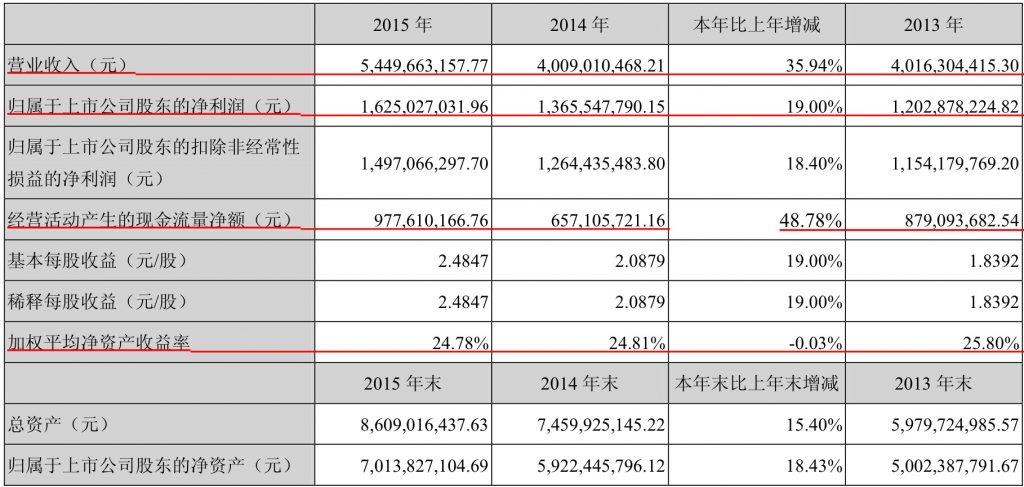 |  | 2015年 | 2014年 | 本年比上年增减 | 2013年 |
|---|---|---|---|---|
| 营业收入（元） | 5,449,663,157.77 | 4,009,010,468.21 | 35.94% | 4,016,304,415.30 |
| 归属于上市公司股东的净利润（元） | 1,625,027,031.96 | 1,365,547,790.15 | 19.00% | 1,202,878,224.82 |
| 归属于上市公司股东的扣除非经常性损益的净利润（元） | 1,497,066,297.70 | 1,264,435,483.80 | 18.40% | 1,154,179,769.20 |
| 经营活动产生的现金流量净额（元） | 977,610,166.76 | 657,105,721.16 | 48.78% | 879,093,682.54 |
| 基本每股收益（元/股） | 2.4847 | 2.0879 | 19.00% | 1.8392 |
| 稀释每股收益（元/股） | 2.4847 | 2.0879 | 19.00% | 1.8392 |
| 加权平均净资产收益率 | 24.78% | 24.81% | -0.03% | 25.80% |
|  | 2015年末 | 2014年末 | 本年末比上年末增减 | 2013年末 |
| 总资产（元） | 8,609,016,437.63 | 7,459,925,145.22 | 15.40% | 5,979,724,985.57 |
| 归属于上市公司股东的净资产（元） | 7,013,827,104.69 | 5,922,445,796.12 | 18.43% | 5,002,387,791.67 |